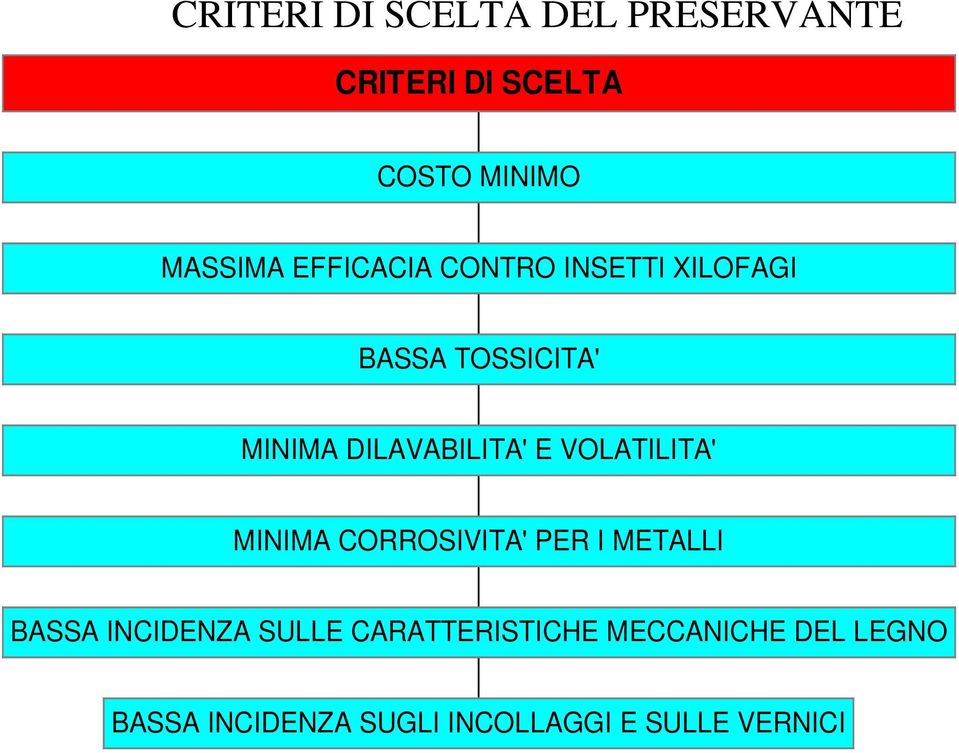 CRITERI DI SCELTA DEL PRESERVANTE

CRITERI DI SCELTA

COSTO MINIMO

MASSIMA EFFICACIA CONTRO INSETTI XILOFAGI

BASSA TOSSICITA'

MINIMA DILAVABILITA' E VOLATILITA'

MINIMA CORROSIVITA' PER I METALLI

BASSA INCIDENZA SULLE CARATTERISTICHE MECCANICHE DEL LEGNO

BASSA INCIDENZA SUGLI INCOLLAGGI E SULLE VERNICI